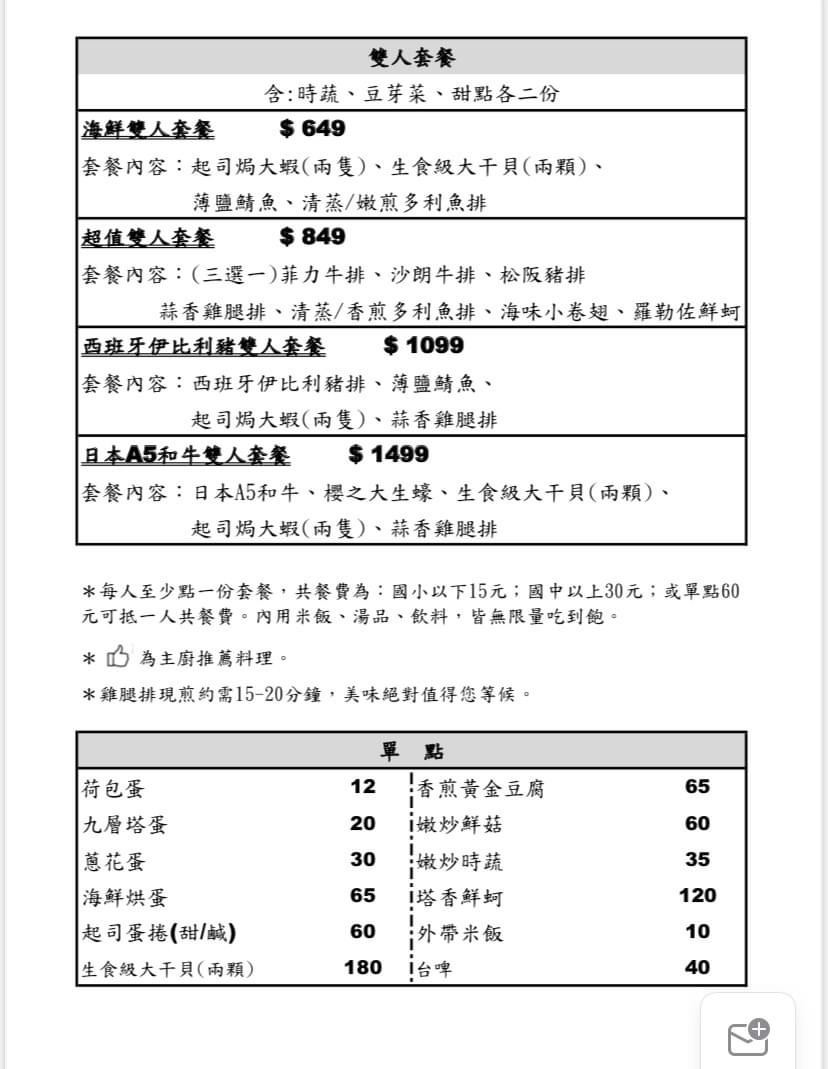 雙人套餐

含:時蔬、豆芽菜、甜點各二份

海鮮雙人套餐 $ 649

套餐內容：起司焗大蝦(兩隻)、生食級大干貝(兩顆)、薄鹽鯖魚、清蒸/嫩煎多利魚排

超值雙人套餐 $ 849

套餐內容：(三選一)菲力牛排、沙朗牛排、松阪豬排 蒜香雞腿排、清蒸/香煎多利魚排、海味小卷翅、羅勒佐鮮蚵

西班牙伊比利豬雙人套餐 $ 1099

套餐內容：西班牙伊比利豬排、薄鹽鯖魚、起司焗大蝦(兩隻)、蒜香雞腿排

日本A5和牛雙人套餐 $ 1499

套餐內容：日本A5和牛、櫻之大生蠔、生食級大干貝(兩顆)、起司焗大蝦(兩隻)、蒜香雞腿排

＊每人至少點一份套餐，共餐費為：國小以下15元；國中以上30元；或單點60元可抵一人共餐費。內用米飯、湯品、飲料，皆無限量吃到飽。

＊ 為主廚推薦料理。

＊雞腿排現煎約需15-20分鐘，美味絕對值得您等候。

單 點

| | | | |
|---|---|---|---|
| 荷包蛋 | 12 | 香煎黃金豆腐 | 65 |
| 九層塔蛋 | 20 | 嫩炒鮮菇 | 60 |
| 蔥花蛋 | 30 | 嫩炒時蔬 | 35 |
| 海鮮烘蛋 | 65 | 塔香鮮蚵 | 120 |
| 起司蛋捲(甜/鹹) | 60 | 外帶米飯 | 10 |
| 生食級大干貝(兩顆) | 180 | 台啤 | 40 |